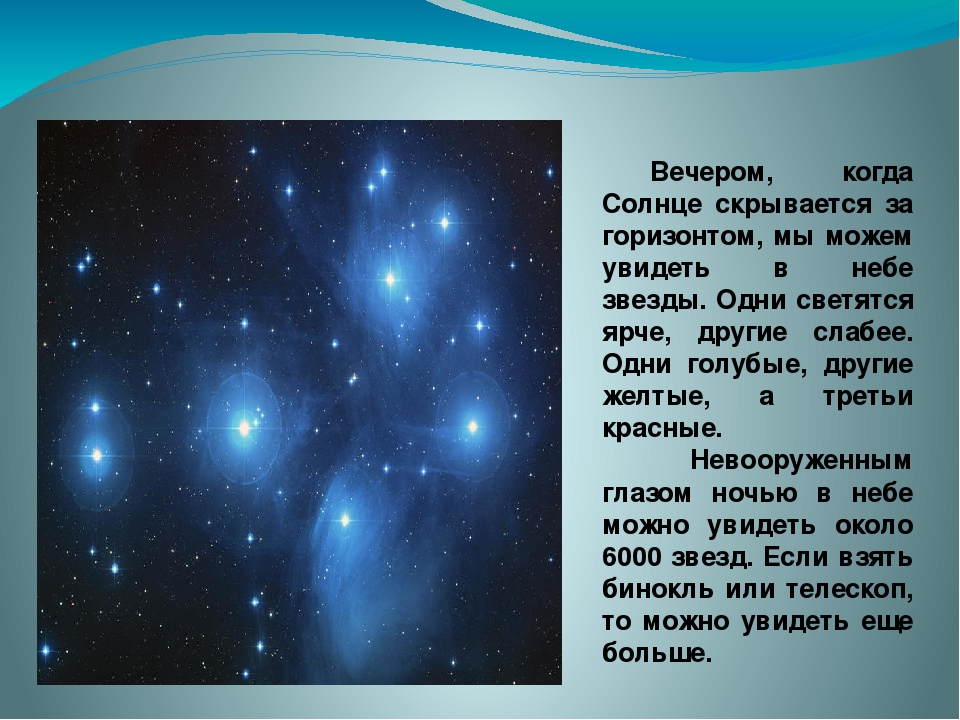 Вечером, когда Солнце скрывается за горизонтом, мы можем увидеть в небе звезды. Одни светятся ярче, другие слабее. Одни голубые, другие желтые, а третьи красные.

Невооруженным глазом ночью в небе можно увидеть около 6000 звезд. Если взять бинокль или телескоп, то можно увидеть еще больше.